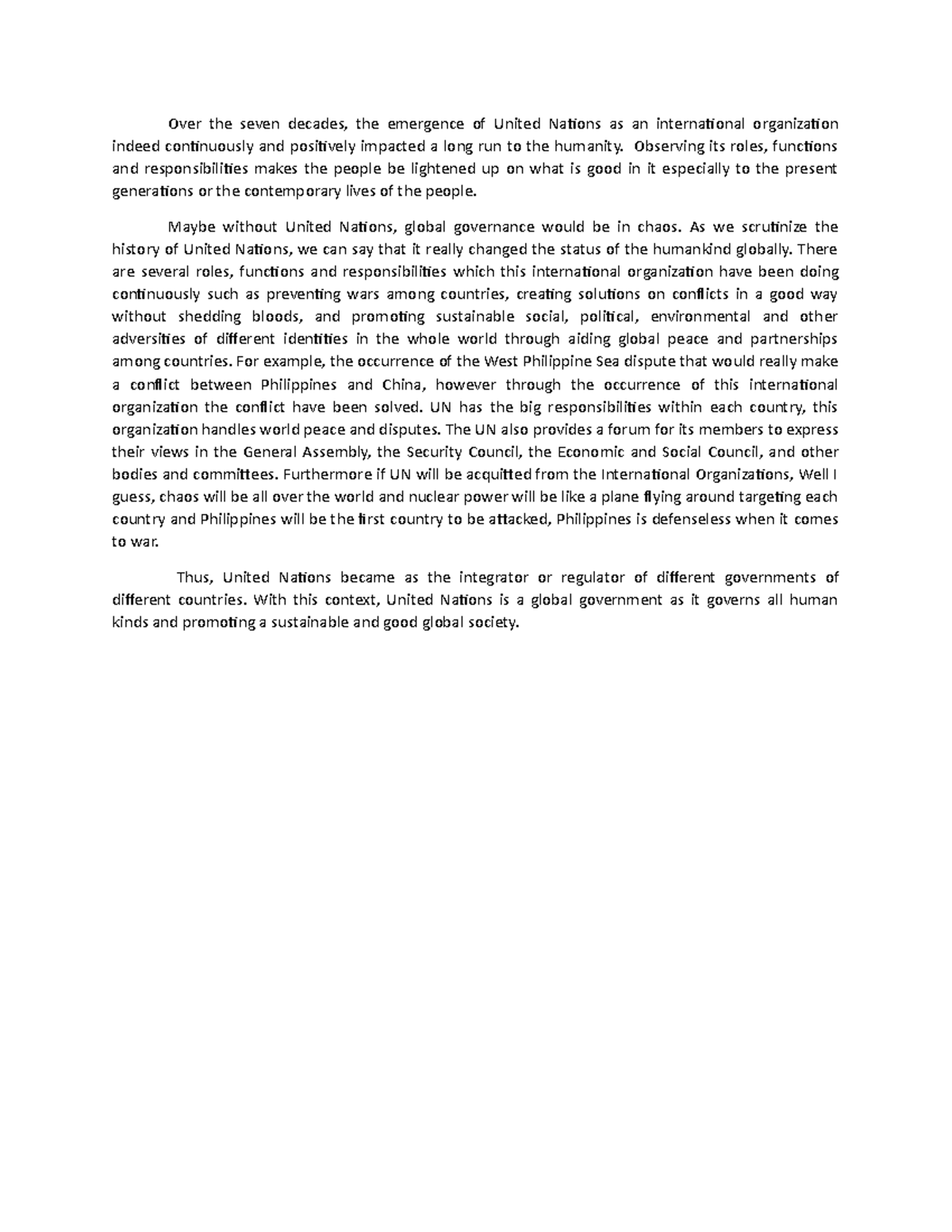 Over the seven decades, the emergence of United Nations as an international organization indeed continuously and positively impacted a long run to the humanity. Observing its roles, functions and responsibilities makes the people be lightened up on what is good in it especially to the present generations or the contemporary lives of the people.

Maybe without United Nations, global governance would be in chaos. As we scrutinize the history of United Nations, we can say that it really changed the status of the humankind globally. There are several roles, functions and responsibilities which this international organization have been doing continuously such as preventing wars among countries, creating solutions on conflicts in a good way without shedding bloods, and promoting sustainable social, political, environmental and other adversities of different identities in the whole world through aiding global peace and partnerships among countries. For example, the occurrence of the West Philippine Sea dispute that would really make a conflict between Philippines and China, however through the occurrence of this international organization the conflict have been solved. UN has the big responsibilities within each country, this organization handles world peace and disputes. The UN also provides a forum for its members to express their views in the General Assembly, the Security Council, the Economic and Social Council, and other bodies and committees. Furthermore if UN will be acquitted from the International Organizations, Well I guess, chaos will be all over the world and nuclear power will be like a plane flying around targeting each country and Philippines will be the first country to be attacked, Philippines is defenseless when it comes to war.

Thus, United Nations became as the integrator or regulator of different governments of different countries. With this context, United Nations is a global government as it governs all human kinds and promoting a sustainable and good global society.